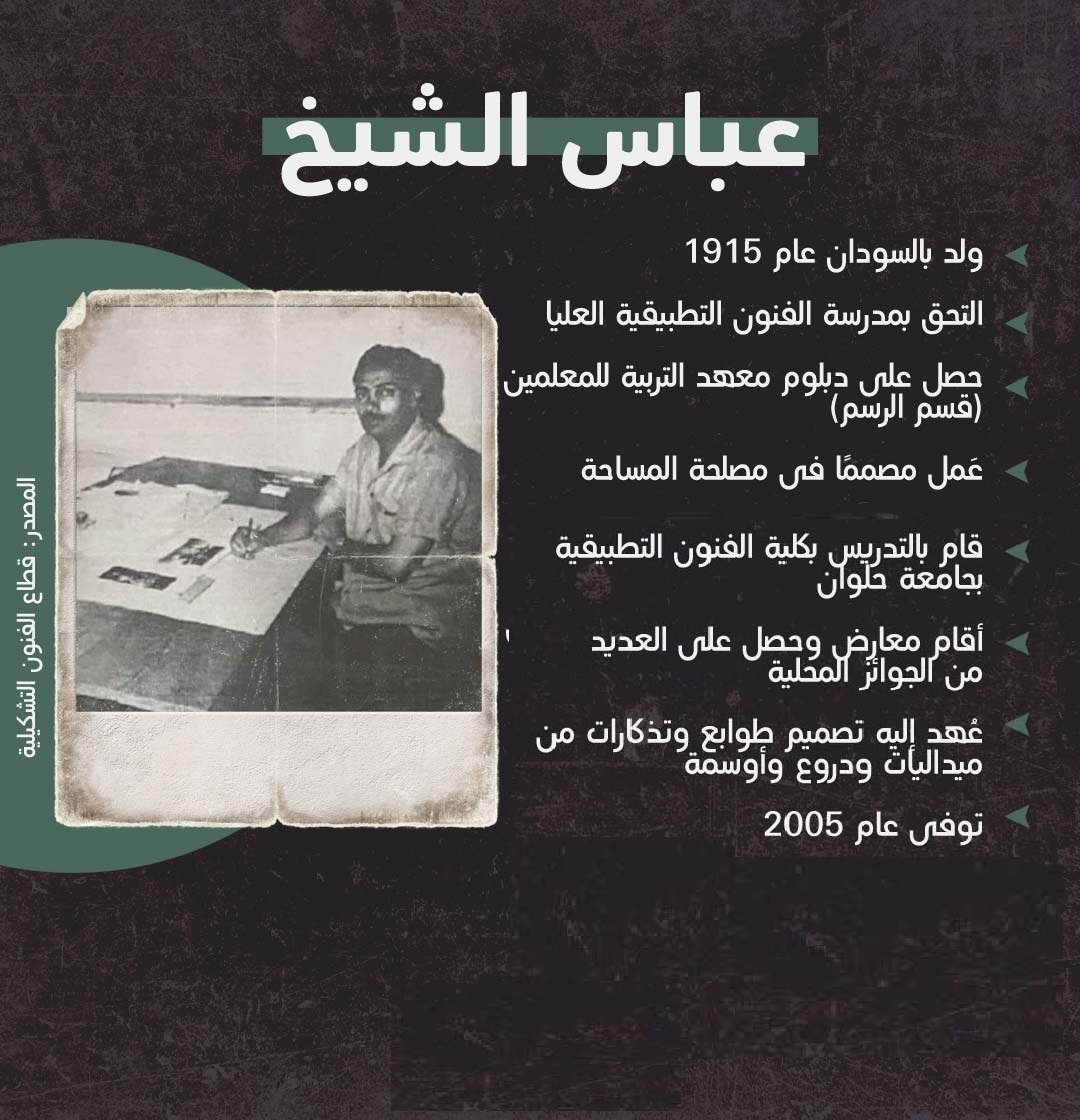 عباس الشيخ

ولد بالسودان عام 1915

التحق بمدرسة الفنون التطبيقية العليا

حصل على دبلوم معهد التربية للمعلمين (قسم الرسم)

عَمل مصممًا فى مصلحة المساحة

قام بالتدريس بكلية الفنون التطبيقية بجامعة حلوان

أقام معارض وحصل على العديد من الجوائز المحلية

عُهد إليه تصميم طوابع وتذكارات من ميداليات ودروع وأوسمة

توفى عام 2005

المصدر: قطاع الفنون التشكيلية